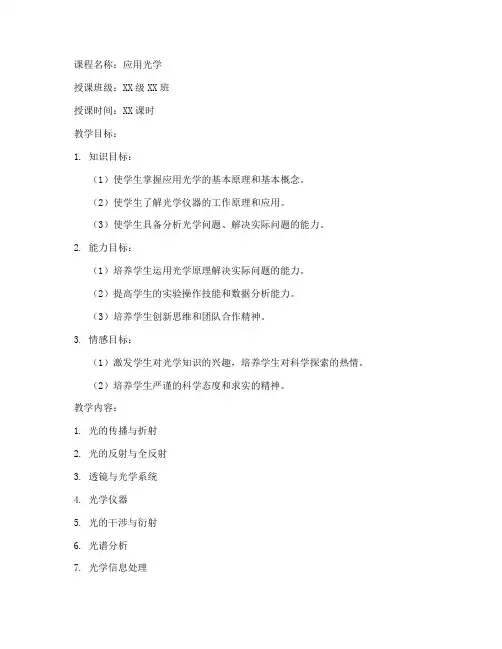 课程名称：应用光学

授课班级：XX 级 XX 班

授课时间：XX 课时

教学目标：

1. 知识目标：

（1）使学生掌握应用光学的基本原理和基本概念。

（2）使学生了解光学仪器的工作原理和应用。

（3）使学生具备分析光学问题、解决实际问题的能力。

2. 能力目标：

（1）培养学生运用光学原理解决实际问题的能力。

（2）提高学生的实验操作技能和数据分析能力。

（3）培养学生创新思维和团队合作精神。

3. 情感目标：

（1）激发学生对光学知识的兴趣，培养学生对科学探索的热情。

（2）培养学生严谨的科学态度和求实的精神。

教学内容：

1. 光的传播与折射

2. 光的反射与全反射

3. 透镜与光学系统

4. 光学仪器

5. 光的干涉与衍射

6. 光谱分析

7. 光学信息处理